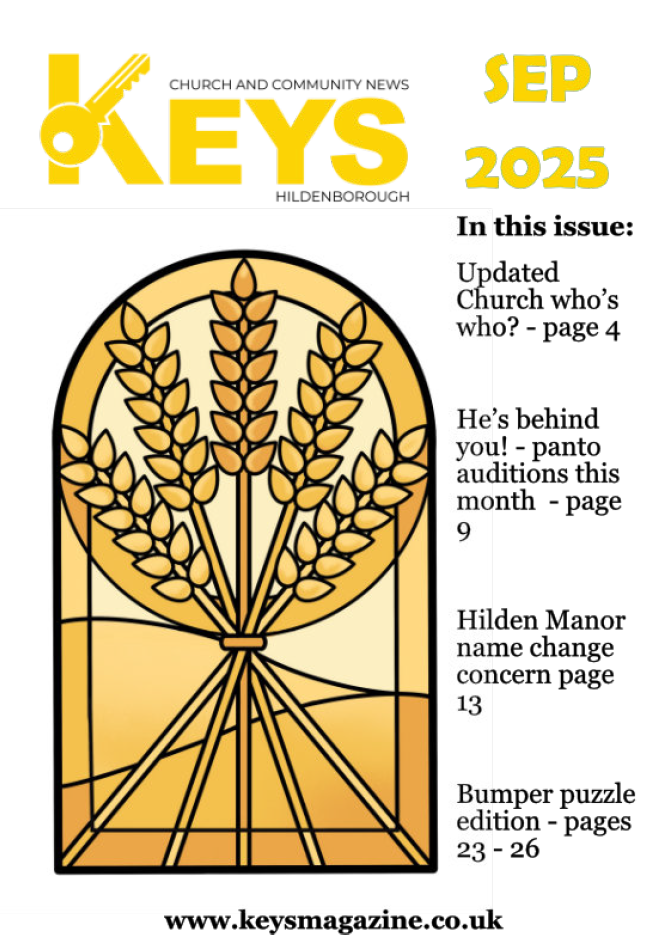 CHURCH AND COMMUNITY NEWS
KEYS
HILDENBOROUGH

SEP 2025

In this issue:

Updated Church who's who? - page 4

He's behind you! - panto auditions this month - page 9

Hilden Manor name change concern page 13

Bumper puzzle edition - pages 23 - 26

www.keysmagazine.co.uk